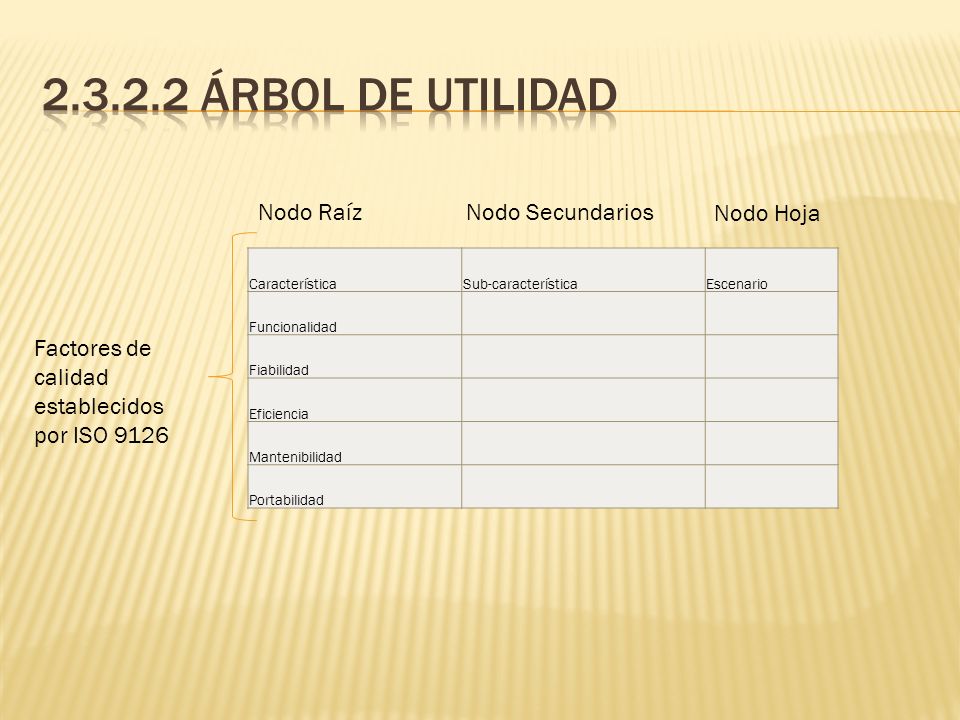 2.3.2.2 ÁRBOL DE UTILIDAD

Nodo Raíz

Nodo Secundarios

Nodo Hoja

Factores de calidad establecidos por ISO 9126

| Característica | Sub-característica | Escenario |
|---|---|---|
| Funcionalidad | | |
| Fiabilidad | | |
| Eficiencia | | |
| Mantenibilidad | | |
| Portabilidad | | |